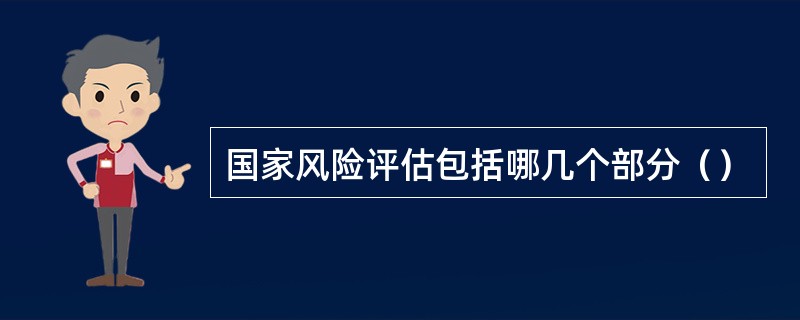 国家风险评估包括哪几个部分（）